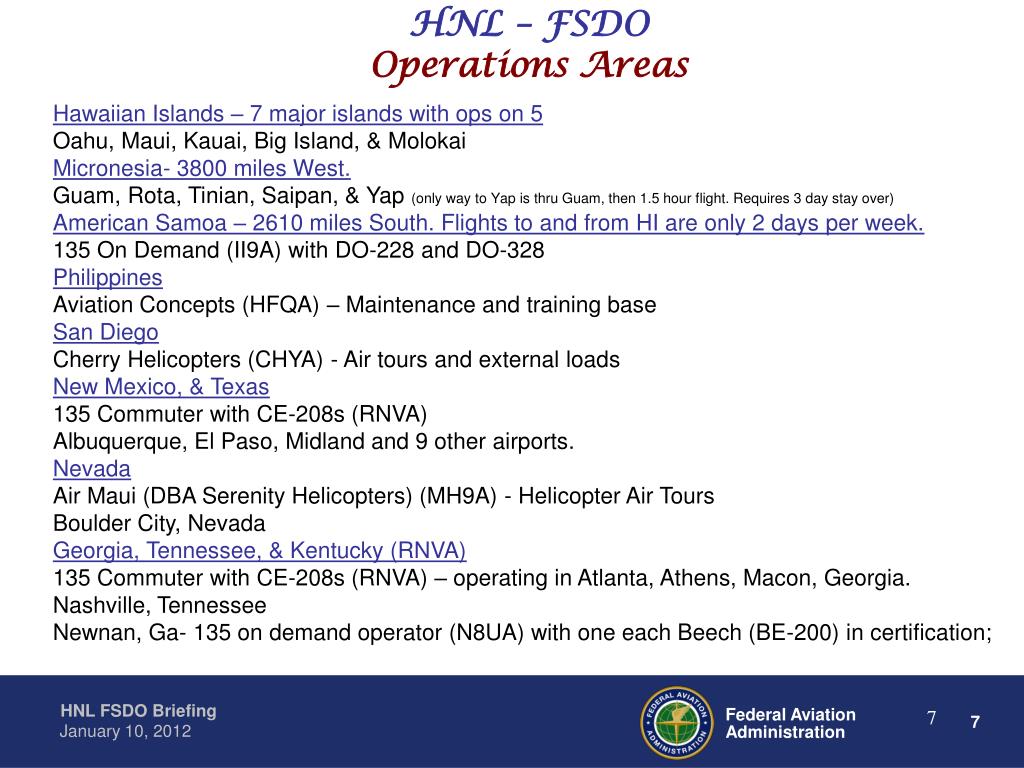 HNL – FSDO
Operations Areas

Hawaiian Islands – 7 major islands with ops on 5
Oahu, Maui, Kauai, Big Island, & Molokai
Micronesia- 3800 miles West.
Guam, Rota, Tinian, Saipan, & Yap (only way to Yap is thru Guam, then 1.5 hour flight. Requires 3 day stay over)
American Samoa – 2610 miles South. Flights to and from HI are only 2 days per week.
135 On Demand (II9A) with DO-228 and DO-328
Philippines
Aviation Concepts (HFQA) – Maintenance and training base
San Diego
Cherry Helicopters (CHYA) - Air tours and external loads
New Mexico, & Texas
135 Commuter with CE-208s (RNVA)
Albuquerque, El Paso, Midland and 9 other airports.
Nevada
Air Maui (DBA Serenity Helicopters) (MH9A) - Helicopter Air Tours
Boulder City, Nevada
Georgia, Tennessee, & Kentucky (RNVA)
135 Commuter with CE-208s (RNVA) – operating in Atlanta, Athens, Macon, Georgia.
Nashville, Tennessee
Newnan, Ga- 135 on demand operator (N8UA) with one each Beech (BE-200) in certification;

HNL FSDO Briefing
January 10, 2012

FEDERAL AVIATION ADMINISTRATION
Federal Aviation Administration

7
7